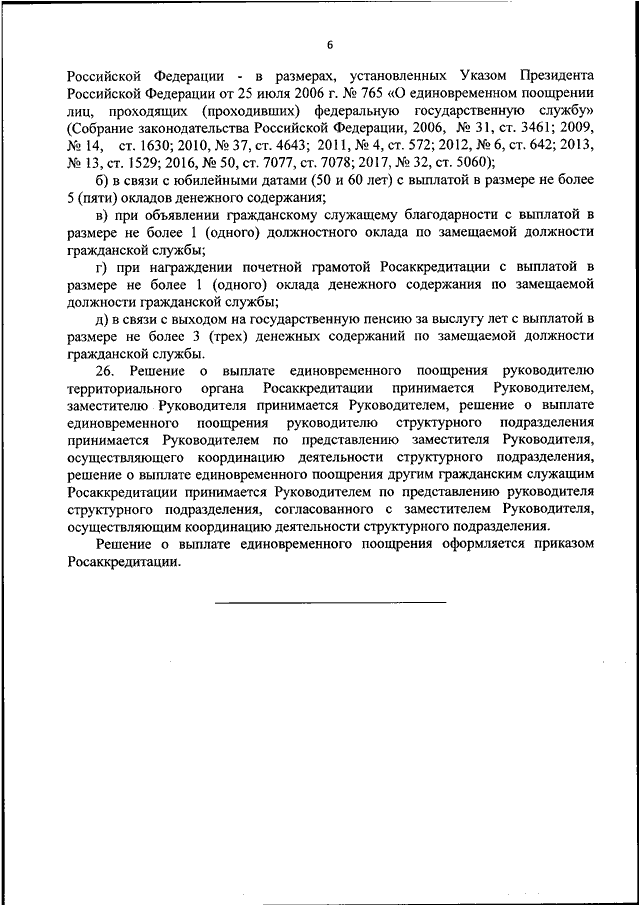 6

Российской Федерации - в размерах, установленных Указом Президента Российской Федерации от 25 июля 2006 г. № 765 «О единовременном поощрении лиц, проходящих (проходивших) федеральную государственную службу» (Собрание законодательства Российской Федерации, 2006, № 31, ст. 3461; 2009, № 14, ст. 1630; 2010, № 37, ст. 4643; 2011, № 4, ст. 572; 2012, № 6, ст. 642; 2013, № 13, ст. 1529; 2016, № 50, ст. 7077, ст. 7078; 2017, № 32, ст. 5060);

б) в связи с юбилейными датами (50 и 60 лет) с выплатой в размере не более 5 (пяти) окладов денежного содержания;

в) при объявлении гражданскому служащему благодарности с выплатой в размере не более 1 (одного) должностного оклада по замещаемой должности гражданской службы;

г) при награждении почетной грамотой Росаккредитации с выплатой в размере не более 1 (одного) оклада денежного содержания по замещаемой должности гражданской службы;

д) в связи с выходом на государственную пенсию за выслугу лет с выплатой в размере не более 3 (трех) денежных содержаний по замещаемой должности гражданской службы.

26. Решение о выплате единовременного поощрения руководителю территориального органа Росаккредитации принимается Руководителем, заместителю Руководителя принимается Руководителем, решение о выплате единовременного поощрения руководителю структурного подразделения принимается Руководителем по представлению заместителя Руководителя, осуществляющего координацию деятельности структурного подразделения, решение о выплате единовременного поощрения другим гражданским служащим Росаккредитации принимается Руководителем по представлению руководителя структурного подразделения, согласованного с заместителем Руководителя, осуществляющим координацию деятельности структурного подразделения.

Решение о выплате единовременного поощрения оформляется приказом Росаккредитации.